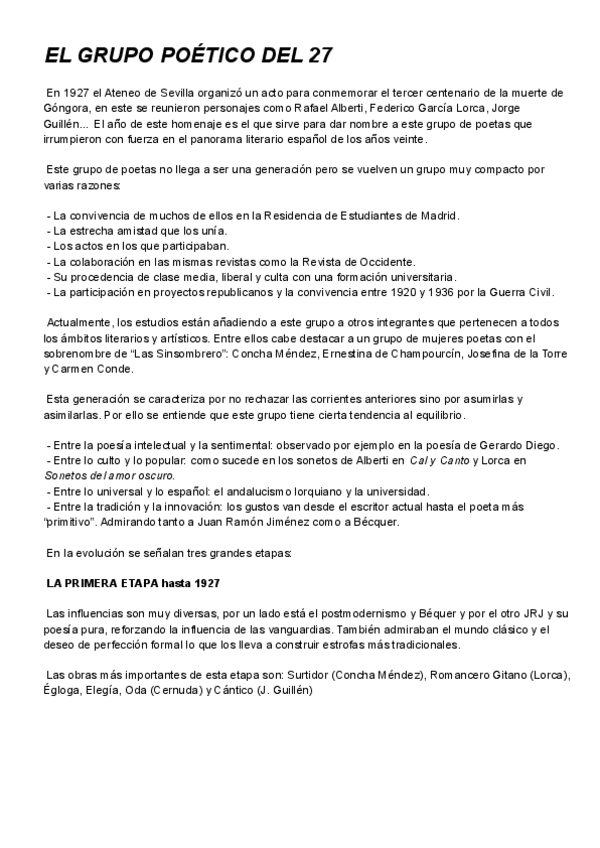 EL GRUPO POÉTICO DEL 27

En 1927 el Ateneo de Sevilla organizó un acto para conmemorar el tercer centenario de la muerte de Góngora, en este se reunieron personajes como Rafael Alberti, Federico García Lorca, Jorge Guillén... El año de este homenaje es el que sirve para dar nombre a este grupo de poetas que irrumpieron con fuerza en el panorama literario español de los años veinte.

Este grupo de poetas no llega a ser una generación pero se vuelven un grupo muy compacto por varias razones:

- La convivencia de muchos de ellos en la Residencia de Estudiantes de Madrid.
- La estrecha amistad que los unía.
- Los actos en los que participaban.
- La colaboración en las mismas revistas como la Revista de Occidente.
- Su procedencia de clase media, liberal y culta con una formación universitaria.
- La participación en proyectos republicanos y la convivencia entre 1920 y 1936 por la Guerra Civil.

Actualmente, los estudios están añadiendo a este grupo a otros integrantes que pertenecen a todos los ámbitos literarios y artísticos. Entre ellos cabe destacar a un grupo de mujeres poetas con el sobrenombre de "Las Sinsombrero": Concha Méndez, Ernestina de Champourcín, Josefina de la Torre y Carmen Conde.

Esta generación se caracteriza por no rechazar las corrientes anteriores sino por asumirlas y asimilarlas. Por ello se entiende que este grupo tiene cierta tendencia al equilibrio.

- Entre la poesía intelectual y la sentimental: observado por ejemplo en la poesía de Gerardo Diego.
- Entre lo culto y lo popular: como sucede en los sonetos de Alberti en Cal y Canto y Lorca en Sonetos del amor oscuro.
- Entre lo universal y lo español: el andalucismo lorquiano y la universidad.
- Entre la tradición y la innovación: los gustos van desde el escritor actual hasta el poeta más "primitivo". Admirando tanto a Juan Ramón Jiménez como a Bécquer.

En la evolución se señalan tres grandes etapas:

LA PRIMERA ETAPA hasta 1927

Las influencias son muy diversas, por un lado está el postmodernismo y Béquer y por el otro JRJ y su poesía pura, reforzando la influencia de las vanguardias. También admiraban el mundo clásico y el deseo de perfección formal lo que los lleva a construir estrofas más tradicionales.

Las obras más importantes de esta etapa son: Surtidor (Concha Méndez), Romancero Gitano (Lorca), Égloga, Elegía, Oda (Cernuda) y Cántico (J. Guillén)